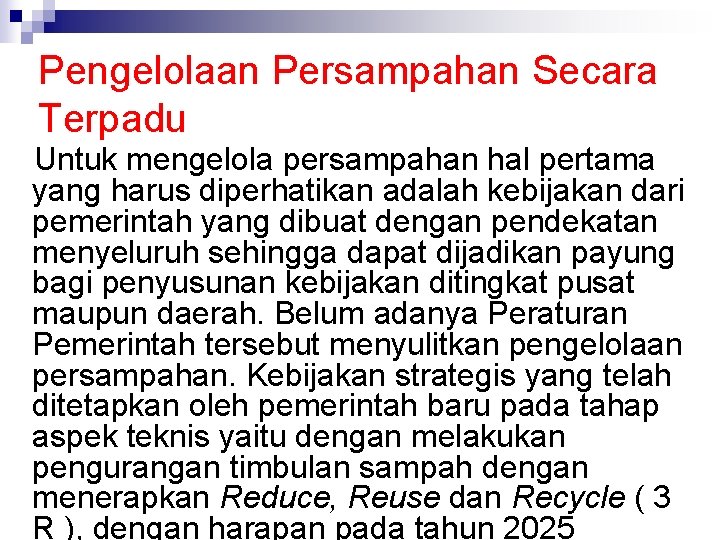 Pengelolaan Persampahan Secara Terpadu

Untuk mengelola persampahan hal pertama yang harus diperhatikan adalah kebijakan dari pemerintah yang dibuat dengan pendekatan menyeluruh sehingga dapat dijadikan payung bagi penyusunan kebijakan ditingkat pusat maupun daerah. Belum adanya Peraturan Pemerintah tersebut menyulitkan pengelolaan persampahan. Kebijakan strategis yang telah ditetapkan oleh pemerintah baru pada tahap aspek teknis yaitu dengan melakukan pengurangan timbulan sampah dengan menerapkan Reduce, Reuse dan Recycle ( 3 R ), dengan harapan pada tahun 2025